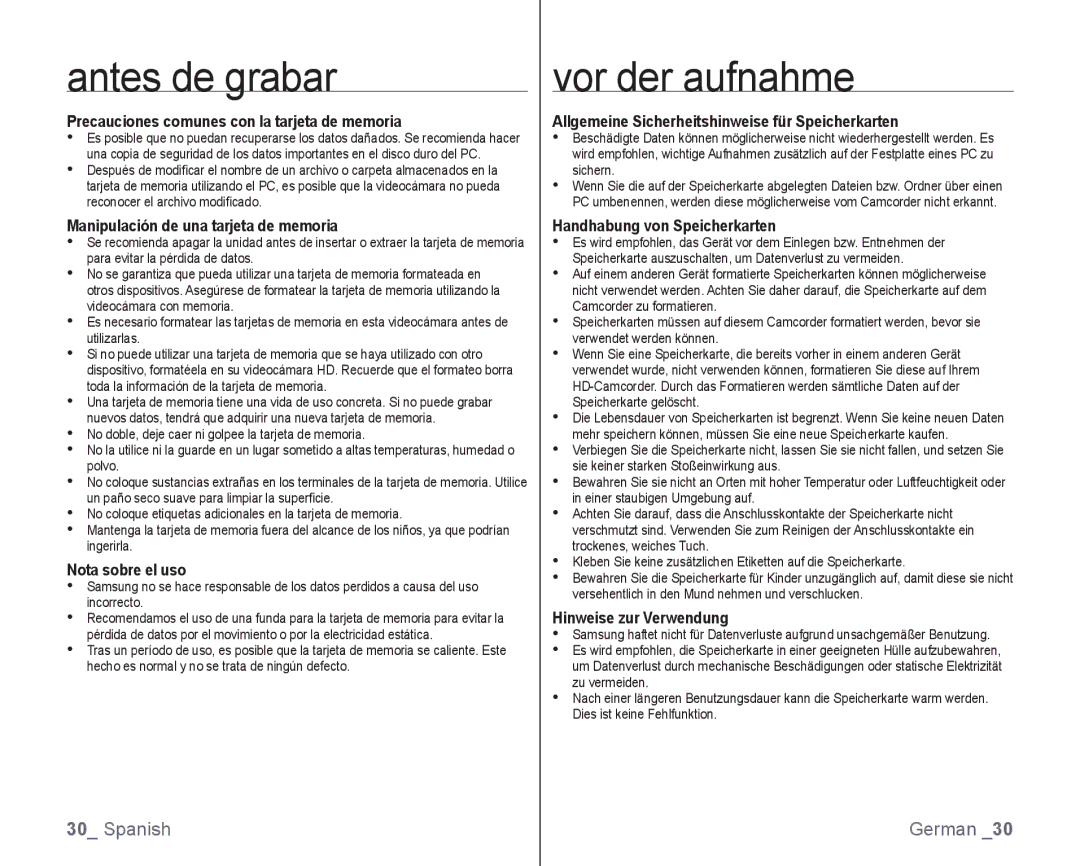 antes de grabar

Precauciones comunes con la tarjeta de memoria

• Es posible que no puedan recuperarse los datos dañados. Se recomienda hacer una copia de seguridad de los datos importantes en el disco duro del PC.
• Después de modificar el nombre de un archivo o carpeta almacenados en la tarjeta de memoria utilizando el PC, es posible que la videocámara no pueda reconocer el archivo modificado.

Manipulación de una tarjeta de memoria

• Se recomienda apagar la unidad antes de insertar o extraer la tarjeta de memoria para evitar la pérdida de datos.
• No se garantiza que pueda utilizar una tarjeta de memoria formateada en otros dispositivos. Asegúrese de formatear la tarjeta de memoria utilizando la videocámara con memoria.
• Es necesario formatear las tarjetas de memoria en esta videocámara antes de utilizarlas.
• Si no puede utilizar una tarjeta de memoria que se haya utilizado con otro dispositivo, formatéela en su videocámara HD. Recuerde que el formateo borra toda la información de la tarjeta de memoria.
• Una tarjeta de memoria tiene una vida de uso concreta. Si no puede grabar nuevos datos, tendrá que adquirir una nueva tarjeta de memoria.
• No doble, deje caer ni golpee la tarjeta de memoria.
• No la utilice ni la guarde en un lugar sometido a altas temperaturas, humedad o polvo.
• No coloque sustancias extrañas en los terminales de la tarjeta de memoria. Utilice un paño seco suave para limpiar la superficie.
• No coloque etiquetas adicionales en la tarjeta de memoria.
• Mantenga la tarjeta de memoria fuera del alcance de los niños, ya que podrían ingerirla.

Nota sobre el uso

• Samsung no se hace responsable de los datos perdidos a causa del uso incorrecto.
• Recomendamos el uso de una funda para la tarjeta de memoria para evitar la pérdida de datos por el movimiento o por la electricidad estática.
• Tras un período de uso, es posible que la tarjeta de memoria se caliente. Este hecho es normal y no se trata de ningún defecto.

30_ Spanish

vor der aufnahme

Allgemeine Sicherheitshinweise für Speicherkarten

• Beschädigte Daten können möglicherweise nicht wiederhergestellt werden. Es wird empfohlen, wichtige Aufnahmen zusätzlich auf der Festplatte eines PC zu sichern.
• Wenn Sie die auf der Speicherkarte abgelegten Dateien bzw. Ordner über einen PC umbenennen, werden diese möglicherweise vom Camcorder nicht erkannt.

Handhabung von Speicherkarten

• Es wird empfohlen, das Gerät vor dem Einlegen bzw. Entnehmen der Speicherkarte auszuschalten, um Datenverlust zu vermeiden.
• Auf einem anderen Gerät formatierte Speicherkarten können möglicherweise nicht verwendet werden. Achten Sie daher darauf, die Speicherkarte auf dem Camcorder zu formatieren.
• Speicherkarten müssen auf diesem Camcorder formatiert werden, bevor sie verwendet werden können.
• Wenn Sie eine Speicherkarte, die bereits vorher in einem anderen Gerät verwendet wurde, nicht verwenden können, formatieren Sie diese auf Ihrem HD-Camcorder. Durch das Formatieren werden sämtliche Daten auf der Speicherkarte gelöscht.
• Die Lebensdauer von Speicherkarten ist begrenzt. Wenn Sie keine neuen Daten mehr speichern können, müssen Sie eine neue Speicherkarte kaufen.
• Verbiegen Sie die Speicherkarte nicht, lassen Sie sie nicht fallen, und setzen Sie sie keiner starken Stoßeinwirkung aus.
• Bewahren Sie sie nicht an Orten mit hoher Temperatur oder Luftfeuchtigkeit oder in einer staubigen Umgebung auf.
• Achten Sie darauf, dass die Anschlusskontakte der Speicherkarte nicht verschmutzt sind. Verwenden Sie zum Reinigen der Anschlusskontakte ein trockenes, weiches Tuch.
• Kleben Sie keine zusätzlichen Etiketten auf die Speicherkarte.
• Bewahren Sie die Speicherkarte für Kinder unzugänglich auf, damit diese sie nicht versehentlich in den Mund nehmen und verschlucken.

Hinweise zur Verwendung

• Samsung haftet nicht für Datenverluste aufgrund unsachgemäßer Benutzung.
• Es wird empfohlen, die Speicherkarte in einer geeigneten Hülle aufzubewahren, um Datenverlust durch mechanische Beschädigungen oder statische Elektrizität zu vermeiden.
• Nach einer längeren Benutzungsdauer kann die Speicherkarte warm werden. Dies ist keine Fehlfunktion.

German _30